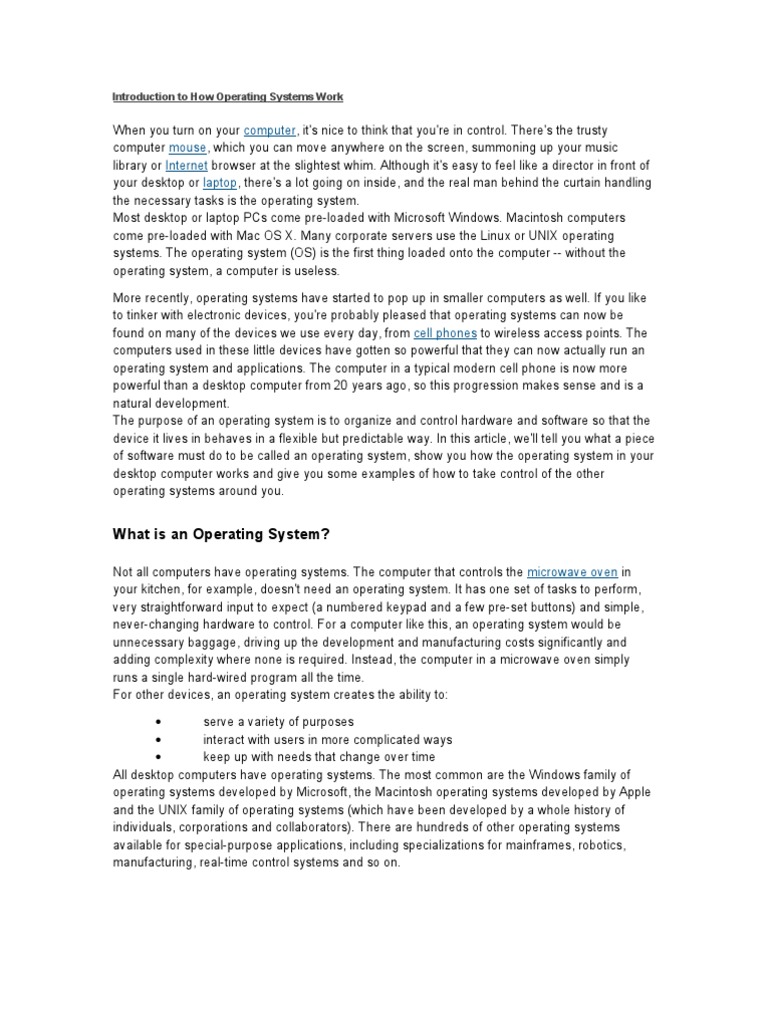 Introduction to How Operating Systems Work

When you turn on your computer, it's nice to think that you're in control. There's the trusty computer mouse, which you can move anywhere on the screen, summoning up your music library or Internet browser at the slightest whim. Although it's easy to feel like a director in front of your desktop or laptop, there's a lot going on inside, and the real man behind the curtain handling the necessary tasks is the operating system.
Most desktop or laptop PCs come pre-loaded with Microsoft Windows. Macintosh computers come pre-loaded with Mac OS X. Many corporate servers use the Linux or UNIX operating systems. The operating system (OS) is the first thing loaded onto the computer -- without the operating system, a computer is useless.

More recently, operating systems have started to pop up in smaller computers as well. If you like to tinker with electronic devices, you're probably pleased that operating systems can now be found on many of the devices we use every day, from cell phones to wireless access points. The computers used in these little devices have gotten so powerful that they can now actually run an operating system and applications. The computer in a typical modern cell phone is now more powerful than a desktop computer from 20 years ago, so this progression makes sense and is a natural development.
The purpose of an operating system is to organize and control hardware and software so that the device it lives in behaves in a flexible but predictable way. In this article, we'll tell you what a piece of software must do to be called an operating system, show you how the operating system in your desktop computer works and give you some examples of how to take control of the other operating systems around you.

What is an Operating System?

Not all computers have operating systems. The computer that controls the microwave oven in your kitchen, for example, doesn't need an operating system. It has one set of tasks to perform, very straightforward input to expect (a numbered keypad and a few pre-set buttons) and simple, never-changing hardware to control. For a computer like this, an operating system would be unnecessary baggage, driving up the development and manufacturing costs significantly and adding complexity where none is required. Instead, the computer in a microwave oven simply runs a single hard-wired program all the time.
For other devices, an operating system creates the ability to:

• serve a variety of purposes
• interact with users in more complicated ways
• keep up with needs that change over time

All desktop computers have operating systems. The most common are the Windows family of operating systems developed by Microsoft, the Macintosh operating systems developed by Apple and the UNIX family of operating systems (which have been developed by a whole history of individuals, corporations and collaborators). There are hundreds of other operating systems available for special-purpose applications, including specializations for mainframes, robotics, manufacturing, real-time control systems and so on.